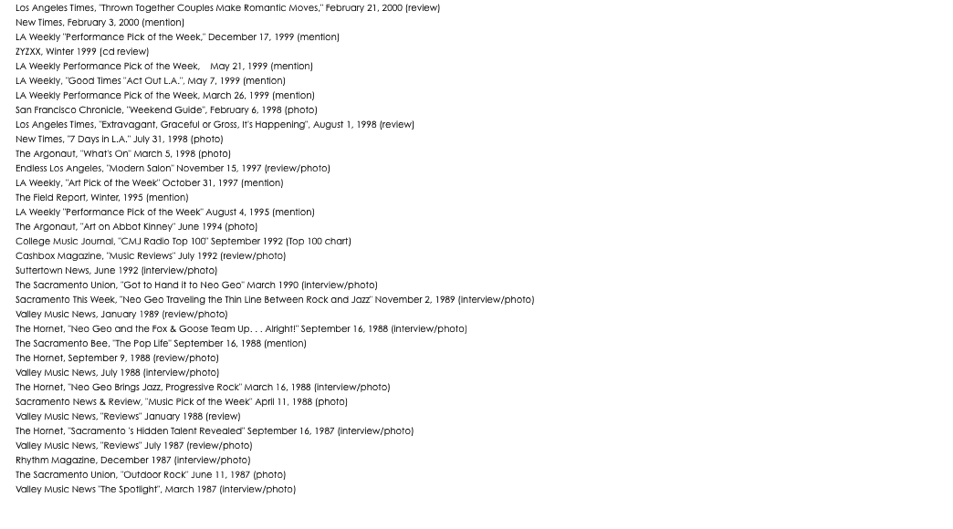 Los Angeles Times, "Thrown Together Couples Make Romantic Moves," February 21, 2000 (review)
New Times, February 3, 2000 (mention)
LA Weekly "Performance Pick of the Week," December 17, 1999 (mention)
ZYZXX, Winter 1999 (cd review)
LA Weekly Performance Pick of the Week, May 21, 1999 (mention)
LA Weekly, "Good Times "Act Out L.A.", May 7, 1999 (mention)
LA Weekly Performance Pick of the Week, March 26, 1999 (mention)
San Francisco Chronicle, "Weekend Guide", February 6, 1998 (photo)
Los Angeles Times, "Extravagant, Graceful or Gross, It's Happening", August 1, 1998 (review)
New Times, "7 Days in L.A." July 31, 1998 (photo)
The Argonaut, "What's On" March 5, 1998 (photo)
Endless Los Angeles, "Modern Salon" November 15, 1997 (review/photo)
LA Weekly, "Art Pick of the Week" October 31, 1997 (mention)
The Field Report, Winter, 1995 (mention)
LA Weekly "Performance Pick of the Week" August 4, 1995 (mention)
The Argonaut, "Art on Abbot Kinney" June 1994 (photo)
College Music Journal, "CMJ Radio Top 100" September 1992 (Top 100 chart)
Cashbox Magazine, "Music Reviews" July 1992 (review/photo)
Suttertown News, June 1992 (interview/photo)
The Sacramento Union, "Got to Hand it to Neo Geo" March 1990 (interview/photo)
Sacramento This Week, "Neo Geo Traveling the Thin Line Between Rock and Jazz" November 2, 1989 (interview/photo)
Valley Music News, January 1989 (review/photo)
The Hornet, "Neo Geo and the Fox & Goose Team Up. . . Alright!" September 16, 1988 (interview/photo)
The Sacramento Bee, "The Pop Life" September 16, 1988 (mention)
The Hornet, September 9, 1988 (review/photo)
Valley Music News, July 1988 (interview/photo)
The Hornet, "Neo Geo Brings Jazz, Progressive Rock" March 16, 1988 (interview/photo)
Sacramento News & Review, "Music Pick of the Week" April 11, 1988 (photo)
Valley Music News, "Reviews" January 1988 (review)
The Hornet, "Sacramento 's Hidden Talent Revealed" September 16, 1987 (interview/photo)
Valley Music News, "Reviews" July 1987 (review/photo)
Rhythm Magazine, December 1987 (interview/photo)
The Sacramento Union, "Outdoor Rock" June 11, 1987 (photo)
Valley Music News "The Spotlight", March 1987 (interview/photo)